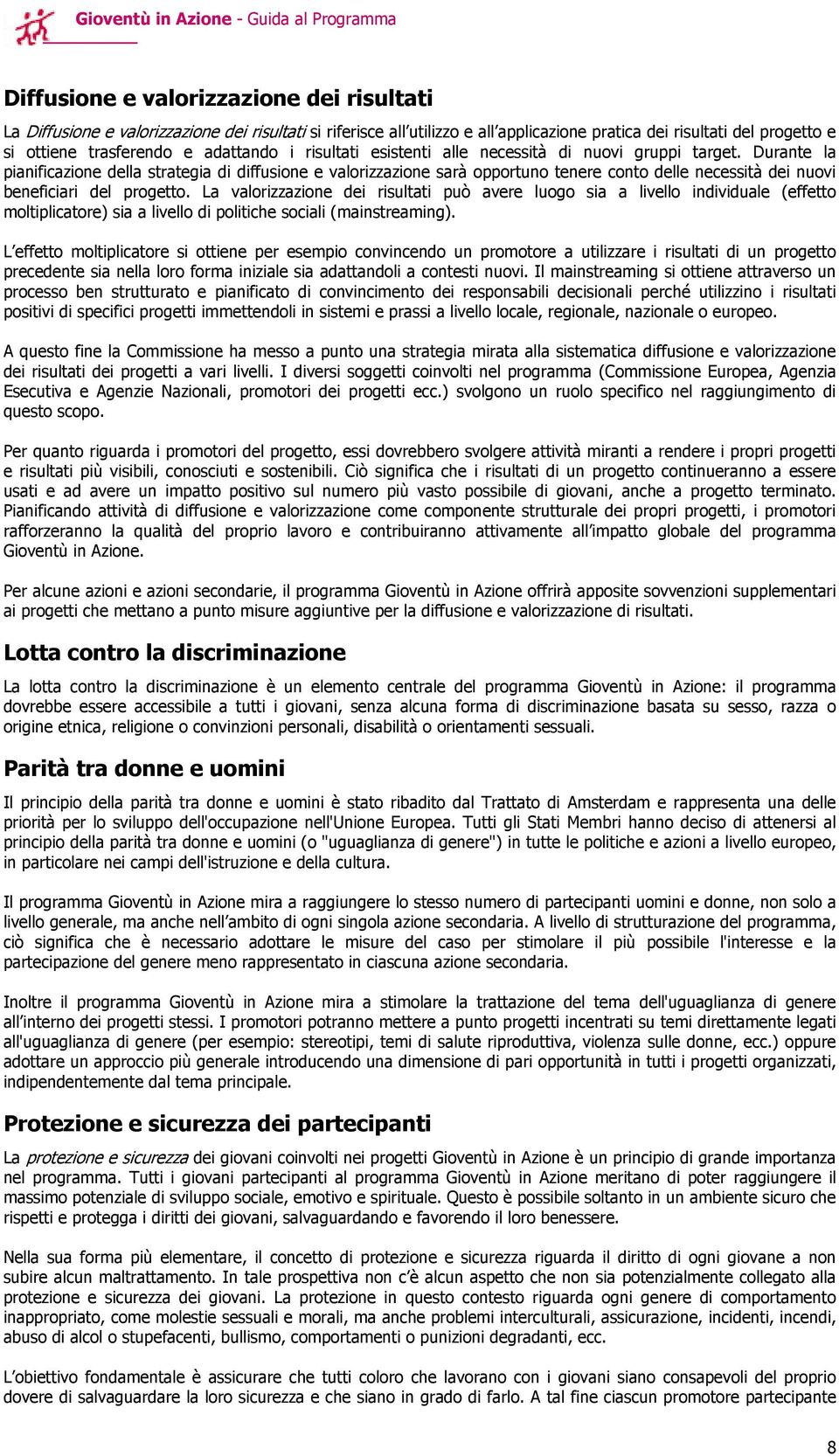 Gioventù in Azione - Guida al Programma

Diffusione e valorizzazione dei risultati

La Diffusione e valorizzazione dei risultati si riferisce all'utilizzo e all'applicazione pratica dei risultati del progetto e si ottiene trasferendo e adattando i risultati esistenti alle necessità di nuovi gruppi target. Durante la pianificazione della strategia di diffusione e valorizzazione sarà opportuno tenere conto delle necessità dei nuovi beneficiari del progetto. La valorizzazione dei risultati può avere luogo sia a livello individuale (effetto moltiplicatore) sia a livello di politiche sociali (mainstreaming).

L'effetto moltiplicatore si ottiene per esempio convincendo un promotore a utilizzare i risultati di un progetto precedente sia nella loro forma iniziale sia adattandoli a contesti nuovi. Il mainstreaming si ottiene attraverso un processo ben strutturato e pianificato di convincimento dei responsabili decisionali perché utilizzino i risultati positivi di specifici progetti immettendoli in sistemi e prassi a livello locale, regionale, nazionale o europeo.

A questo fine la Commissione ha messo a punto una strategia mirata alla sistematica diffusione e valorizzazione dei risultati dei progetti a vari livelli. I diversi soggetti coinvolti nel programma (Commissione Europea, Agenzia Esecutiva e Agenzie Nazionali, promotori dei progetti ecc.) svolgono un ruolo specifico nel raggiungimento di questo scopo.

Per quanto riguarda i promotori del progetto, essi dovrebbero svolgere attività miranti a rendere i propri progetti e risultati più visibili, conosciuti e sostenibili. Ciò significa che i risultati di un progetto continueranno a essere usati e ad avere un impatto positivo sul numero più vasto possibile di giovani, anche a progetto terminato. Pianificando attività di diffusione e valorizzazione come componente strutturale dei propri progetti, i promotori rafforzeranno la qualità del proprio lavoro e contribuiranno attivamente all'impatto globale del programma Gioventù in Azione.

Per alcune azioni e azioni secondarie, il programma Gioventù in Azione offrirà apposite sovvenzioni supplementari ai progetti che mettano a punto misure aggiuntive per la diffusione e valorizzazione di risultati.

Lotta contro la discriminazione

La lotta contro la discriminazione è un elemento centrale del programma Gioventù in Azione: il programma dovrebbe essere accessibile a tutti i giovani, senza alcuna forma di discriminazione basata su sesso, razza o origine etnica, religione o convinzioni personali, disabilità o orientamenti sessuali.

Parità tra donne e uomini

Il principio della parità tra donne e uomini è stato ribadito dal Trattato di Amsterdam e rappresenta una delle priorità per lo sviluppo dell'occupazione nell'Unione Europea. Tutti gli Stati Membri hanno deciso di attenersi al principio della parità tra donne e uomini (o "uguaglianza di genere") in tutte le politiche e azioni a livello europeo, in particolare nei campi dell'istruzione e della cultura.

Il programma Gioventù in Azione mira a raggiungere lo stesso numero di partecipanti uomini e donne, non solo a livello generale, ma anche nell'ambito di ogni singola azione secondaria. A livello di strutturazione del programma, ciò significa che è necessario adottare le misure del caso per stimolare il più possibile l'interesse e la partecipazione del genere meno rappresentato in ciascuna azione secondaria.

Inoltre il programma Gioventù in Azione mira a stimolare la trattazione del tema dell'uguaglianza di genere all'interno dei progetti stessi. I promotori potranno mettere a punto progetti incentrati su temi direttamente legati all'uguaglianza di genere (per esempio: stereotipi, temi di salute riproduttiva, violenza sulle donne, ecc.) oppure adottare un approccio più generale introducendo una dimensione di pari opportunità in tutti i progetti organizzati, indipendentemente dal tema principale.

Protezione e sicurezza dei partecipanti

La protezione e sicurezza dei giovani coinvolti nei progetti Gioventù in Azione è un principio di grande importanza nel programma. Tutti i giovani partecipanti al programma Gioventù in Azione meritano di poter raggiungere il massimo potenziale di sviluppo sociale, emotivo e spirituale. Questo è possibile soltanto in un ambiente sicuro che rispetti e protegga i diritti dei giovani, salvaguardando e favorendo il loro benessere.

Nella sua forma più elementare, il concetto di protezione e sicurezza riguarda il diritto di ogni giovane a non subire alcun maltrattamento. In tale prospettiva non c'è alcun aspetto che non sia potenzialmente collegato alla protezione e sicurezza dei giovani. La protezione in questo contesto riguarda ogni genere di comportamento inappropriato, come molestie sessuali e morali, ma anche problemi interculturali, assicurazione, incidenti, incendi, abuso di alcol o stupefacenti, bullismo, comportamenti o punizioni degradanti, ecc.

L'obiettivo fondamentale è assicurare che tutti coloro che lavorano con i giovani siano consapevoli del proprio dovere di salvaguardare la loro sicurezza e che siano in grado di farlo. A tal fine ciascun promotore partecipante

8